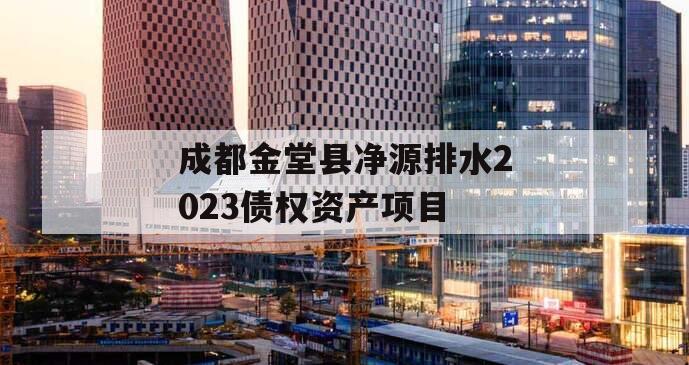 成都金堂县净源排水2023债权资产项目